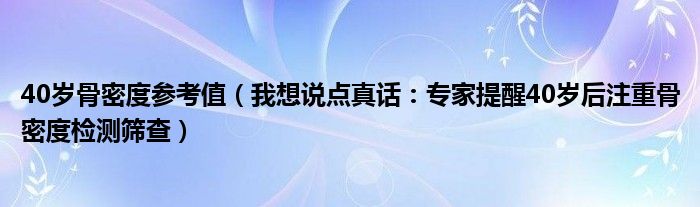 40岁骨密度参考值（我想说点真话：专家提醒40岁后注重骨密度检测筛查）